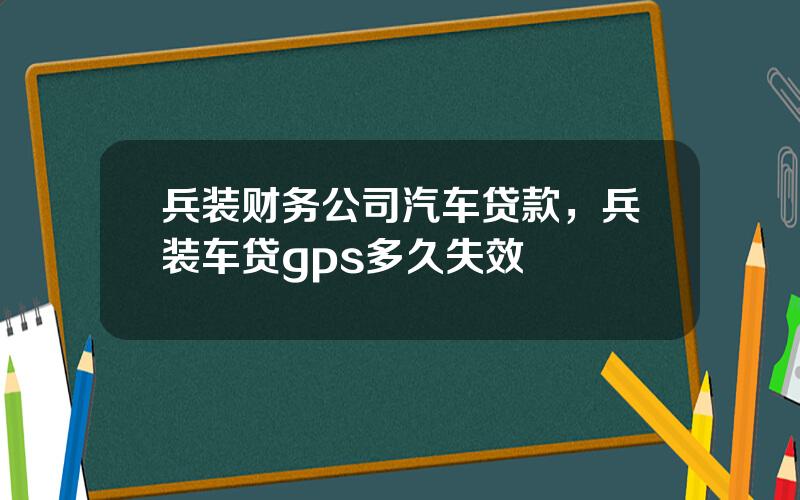 兵装财务公司汽车贷款，兵装车贷gps多久失效